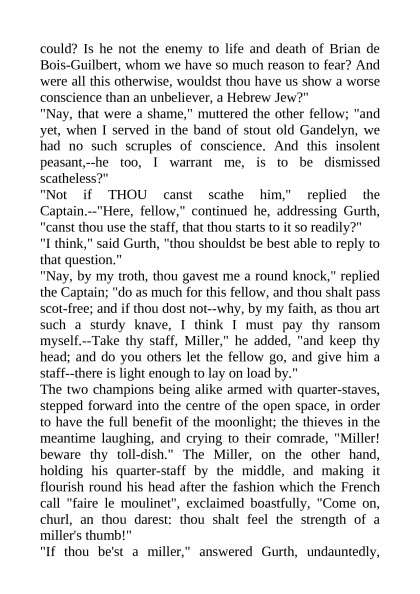 could? Is he not the enemy to life and death of Brian de Bois-Guilbert, whom we have so much reason to fear? And were all this otherwise, wouldst thou have us show a worse conscience than an unbeliever, a Hebrew Jew?"
"Nay, that were a shame," muttered the other fellow; "and yet, when I served in the band of stout old Gandelyn, we had no such scruples of conscience. And this insolent peasant,--he too, I warrant me, is to be dismissed scatheless?"
"Not if THOU canst scathe him," replied the Captain.--"Here, fellow," continued he, addressing Gurth, "canst thou use the staff, that thou starts to it so readily?"
"I think," said Gurth, "thou shouldst be best able to reply to that question."
"Nay, by my troth, thou gavest me a round knock," replied the Captain; "do as much for this fellow, and thou shalt pass scot-free; and if thou dost not--why, by my faith, as thou art such a sturdy knave, I think I must pay thy ransom myself.--Take thy staff, Miller," he added, "and keep thy head; and do you others let the fellow go, and give him a staff--there is light enough to lay on load by."
The two champions being alike armed with quarter-staves, stepped forward into the centre of the open space, in order to have the full benefit of the moonlight; the thieves in the meantime laughing, and crying to their comrade, "Miller! beware thy toll-dish." The Miller, on the other hand, holding his quarter-staff by the middle, and making it flourish round his head after the fashion which the French call "faire le moulinet", exclaimed boastfully, "Come on, churl, an thou darest: thou shalt feel the strength of a miller's thumb!"
"If thou be'st a miller," answered Gurth, undauntedly,